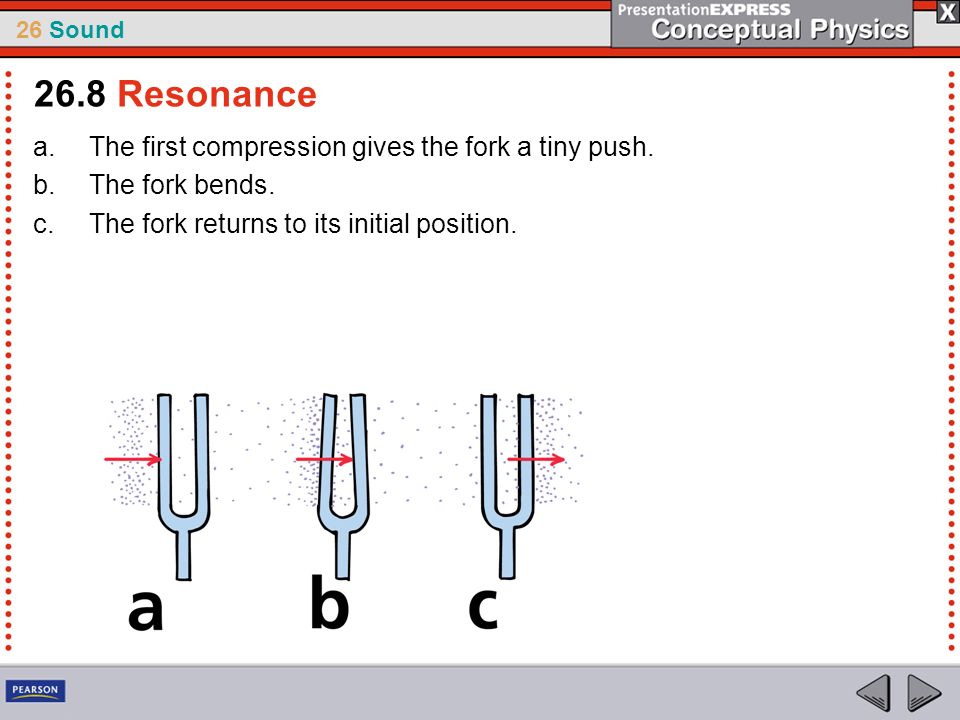 26 Sound

PresentationEXPRESS
Conceptual Physics

X

26.8 Resonance

a. The first compression gives the fork a tiny push.

b. The fork bends.

c. The fork returns to its initial position.

a

b

c

PEARSON